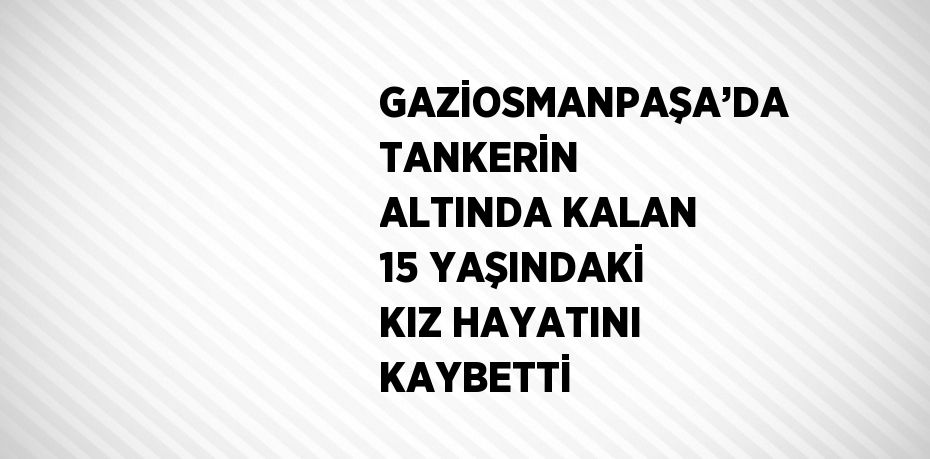 GAZİOSMANPAŞA’DA TANKERİN ALTINDA KALAN 15 YAŞINDAKİ KIZ HAYATINI KAYBETTİ